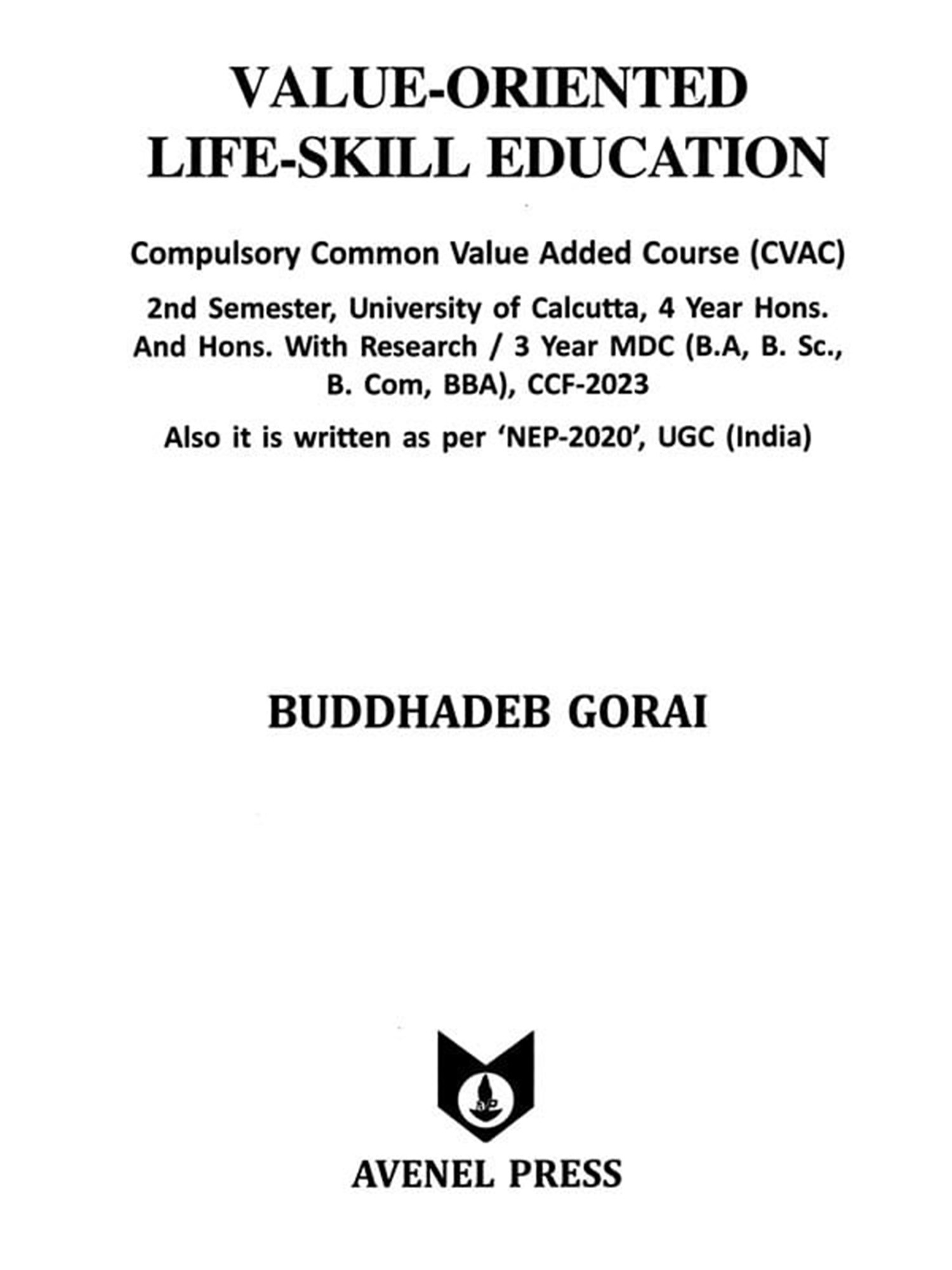 VALUE-ORIENTED
LIFE-SKILL EDUCATION

Compulsory Common Value Added Course (CVAC)

2nd Semester, University of Calcutta, 4 Year Hons. And Hons. With Research / 3 Year MDC (B.A, B. Sc., B. Com, BBA), CCF-2023

Also it is written as per 'NEP-2020', UGC (India)

BUDDHADEB GORAI

AP

AVENEL PRESS